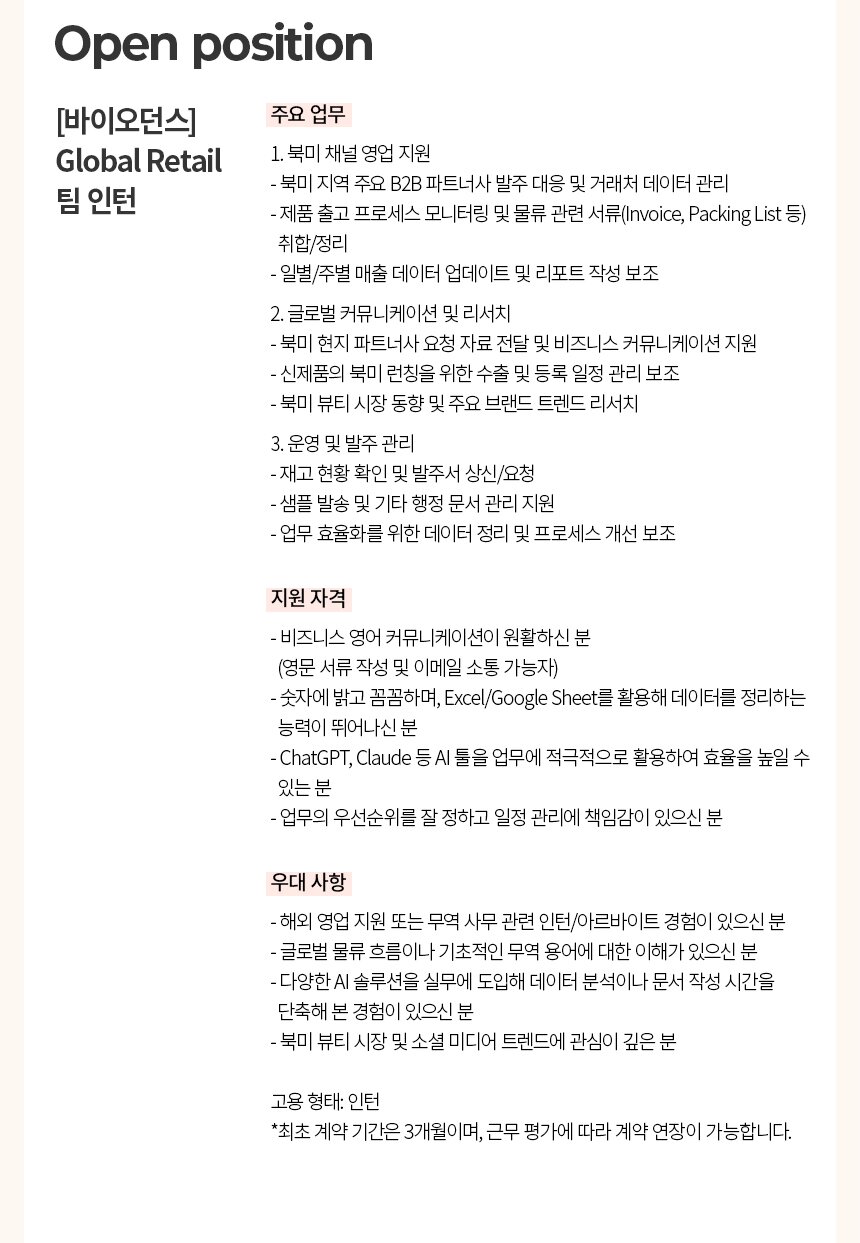 Open position

[바이오던스]
Global Retail
팀 인턴

주요 업무

1. 북미 채널 영업 지원
- 북미 지역 주요 B2B 파트너사 발주 대응 및 거래처 데이터 관리
- 제품 출고 프로세스 모니터링 및 물류 관련 서류(Invoice, Packing List 등) 취합/정리
- 일별/주별 매출 데이터 업데이트 및 리포트 작성 보조

2. 글로벌 커뮤니케이션 및 리서치
- 북미 현지 파트너사 요청 자료 전달 및 비즈니스 커뮤니케이션 지원
- 신제품의 북미 런칭을 위한 수출 및 등록 일정 관리 보조
- 북미 뷰티 시장 동향 및 주요 브랜드 트렌드 리서치

3. 운영 및 발주 관리
- 재고 현황 확인 및 발주서 상신/요청
- 샘플 발송 및 기타 행정 문서 관리 지원
- 업무 효율화를 위한 데이터 정리 및 프로세스 개선 보조

지원 자격

- 비즈니스 영어 커뮤니케이션이 원활하신 분 (영문 서류 작성 및 이메일 소통 가능자)
- 숫자에 밝고 꼼꼼하며, Excel/Google Sheet를 활용해 데이터를 정리하는 능력이 뛰어나신 분
- ChatGPT, Claude 등 AI 툴을 업무에 적극적으로 활용하여 효율을 높일 수 있는 분
- 업무의 우선순위를 잘 정하고 일정 관리에 책임감이 있으신 분

우대 사항

- 해외 영업 지원 또는 무역 사무 관련 인턴/아르바이트 경험이 있으신 분
- 글로벌 물류 흐름이나 기초적인 무역 용어에 대한 이해가 있으신 분
- 다양한 AI 솔루션을 실무에 도입해 데이터 분석이나 문서 작성 시간을 단축해 본 경험이 있으신 분
- 북미 뷰티 시장 및 소셜 미디어 트렌드에 관심이 깊은 분

고용 형태: 인턴
*최초 계약 기간은 3개월이며, 근무 평가에 따라 계약 연장이 가능합니다.